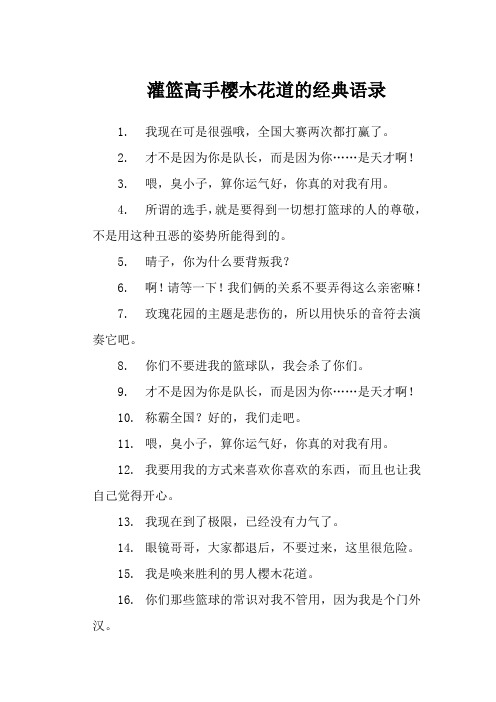 灌篮高手樱木花道的经典语录

1. 我现在可是很强哦，全国大赛两次都打赢了。

2. 才不是因为你是队长，而是因为你……是天才啊！

3. 喂，臭小子，算你运气好，你真的对我有用。

4. 所谓的选手，就是要得到一切想打篮球的人的尊敬，不是用这种丑恶的姿势所能得到的。

5. 晴子，你为什么要背叛我？

6. 啊！请等一下！我们俩的关系不要弄得这么亲密嘛！

7. 玫瑰花园的主题是悲伤的，所以用快乐的音符去演奏它吧。

8. 你们不要进我的篮球队，我会杀了你们。

9. 才不是因为你是队长，而是因为你……是天才啊！

10. 称霸全国？好的，我们走吧。

11. 喂，臭小子，算你运气好，你真的对我有用。

12. 我要用我的方式来喜欢你喜欢的东西，而且也让我自己觉得开心。

13. 我现在到了极限，已经没有力气了。

14. 眼镜哥哥，大家都退后，不要过来，这里很危险。

15. 我是唤来胜利的男人樱木花道。

16. 你们那些篮球的常识对我不管用，因为我是个门外汉。